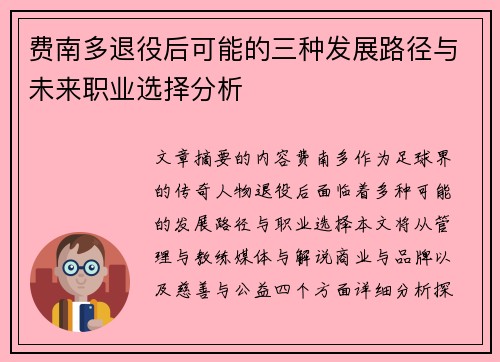 费南多退役后可能的三种发展路径与未来职业选择分析

文章摘要的内容费南多作为足球界的传奇人物退役后面临着多种可能的发展路径与职业选择本文将从管理与教练媒体与解说商业与品牌以及慈善与公益四个方面详细分析探